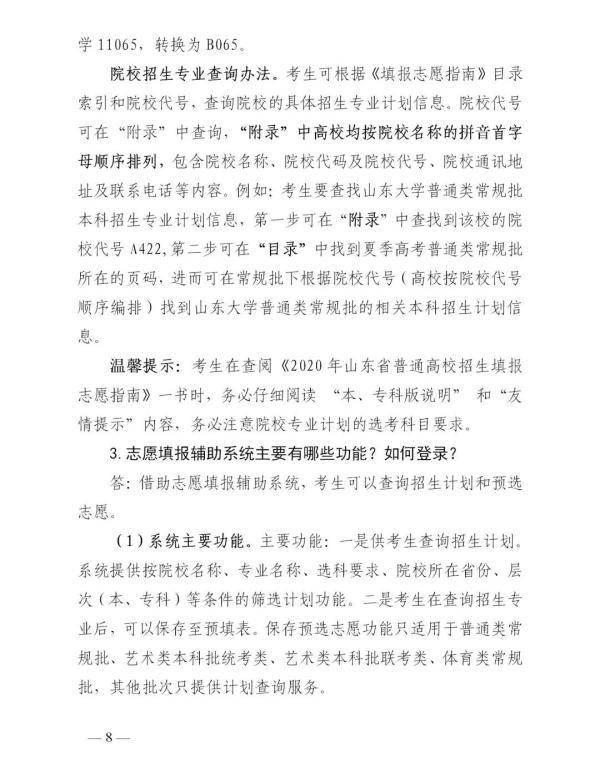 学 11065，转换为 B065。

院校招生专业查询办法。考生可根据《填报志愿指南》目录索引和院校代号，查询院校的具体招生专业计划信息。院校代号可在“附录”中查询，“附录”中高校均按院校名称的拼音首字母顺序排列，包含院校名称、院校代码及院校代号、院校通讯地址及联系电话等内容。例如：考生要查找山东大学普通类常规批本科招生专业计划信息，第一步可在“附录”中查找到该校的院校代号 A422，第二步可在“目录”中找到夏季高考普通类常规批所在的页码，进而可在常规批下根据院校代号（高校按院校代号顺序编排）找到山东大学普通类常规批的相关本科招生计划信息。

温馨提示：考生在查阅《2020 年山东省普通高校招生填报志愿指南》一书时，务必仔细阅读 “本、专科版说明” 和“友情提示”内容，务必注意院校专业计划的选考科目要求。

3.志愿填报辅助系统主要有哪些功能？如何登录？

答：借助志愿填报辅助系统，考生可以查询招生计划和预选志愿。

（1）系统主要功能。主要功能：一是供考生查询招生计划。系统提供按院校名称、专业名称、选科要求、院校所在省份、层次（本、专科）等条件的筛选计划功能。二是考生在查询招生专业后，可以保存至预填表。保存预选志愿功能只适用于普通类常规批、艺术类本科批统考类、艺术类本科批联考类、体育类常规批，其他批次只提供计划查询服务。

—8—